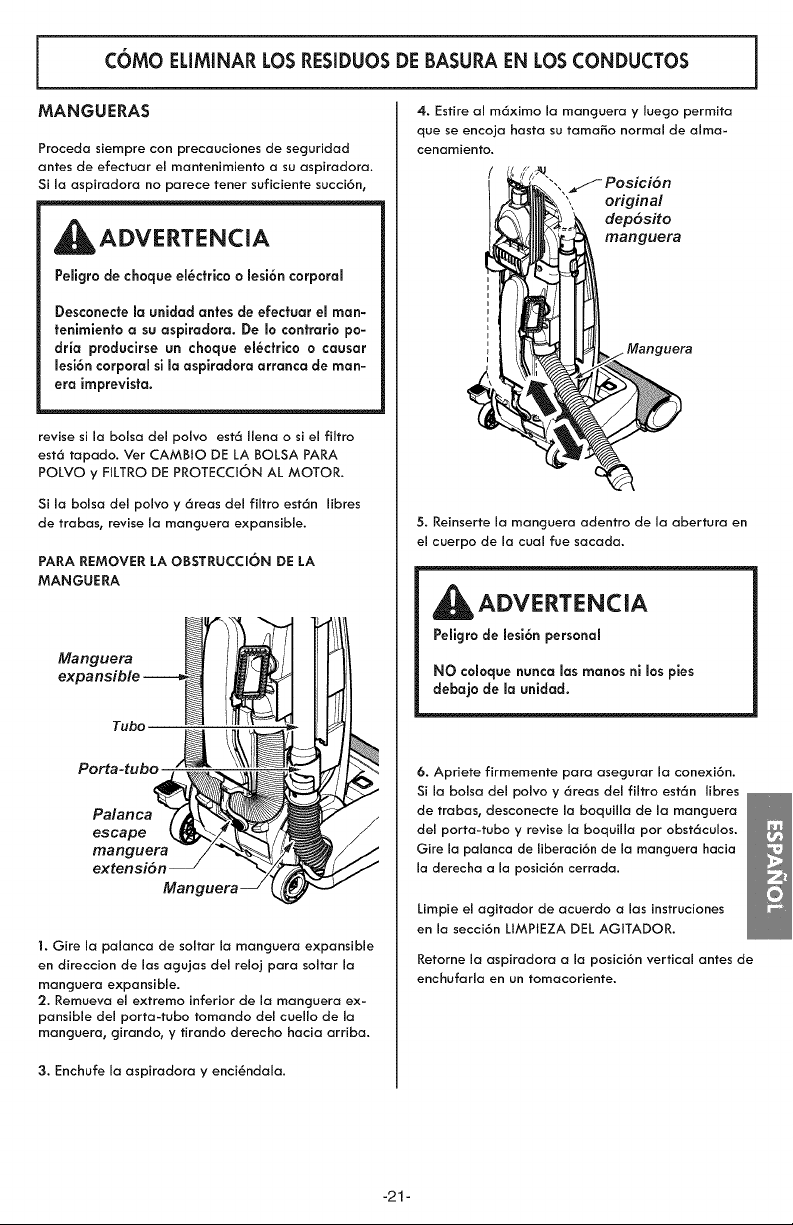 CÓMO ELIMINAR LOS RESIDUOS DE BASURA EN LOS CONDUCTOS

MANGUERAS

Proceda siempre con precauciones de seguridad antes de efectuar el mantenimiento a su aspiradora. Si la aspiradora no parece tener suficiente succión,

ADVERTENCIA

Peligro de choque eléctrico o lesión corporal

Desconecte la unidad antes de efectuar el mantenimiento a su aspiradora. De lo contrario podría producirse un choque eléctrico o causar lesión corporal si la aspiradora arranca de manera imprevista.

revise si la bolsa del polvo está llena o si el filtro está tapado. Ver CAMBIO DE LA BOLSA PARA POLVO y FILTRO DE PROTECCIÓN AL MOTOR.

Si la bolsa del polvo y áreas del filtro están libres de trabas, revise la manguera expansible.

PARA REMOVER LA OBSTRUCCIÓN DE LA MANGUERA

Manguera expansible

Tubo

Porta-tubo

Palanca escape manguera extensión

Manguera

1. Gire la palanca de soltar la manguera expansible en direccion de las agujas del reloj para soltar la manguera expansible.
2. Remueva el extremo inferior de la manguera expansible del porta-tubo tomando del cuello de la manguera, girando, y tirando derecho hacia arriba.

3. Enchufe la aspiradora y enciéndala.

4. Estire al máximo la manguera y luego permita que se encoja hasta su tamaño normal de almacenamiento.

Posición original depósito manguera

Manguera

5. Reinserte la manguera adentro de la abertura en el cuerpo de la cual fue sacada.

ADVERTENCIA

Peligro de lesión personal

NO coloque nunca las manos ni los pies debajo de la unidad.

6. Apriete firmemente para asegurar la conexión. Si la bolsa del polvo y áreas del filtro están libres de trabas, desconecte la boquilla de la manguera del porta-tubo y revise la boquilla por obstáculos. Gire la palanca de liberación de la manguera hacia la derecha a la posición cerrada.

Limpie el agitador de acuerdo a las instruciones en la sección LIMPIEZA DEL AGITADOR.

Retorne la aspiradora a la posición vertical antes de enchufarla en un tomacoriente.

ESPAÑOL

-21-